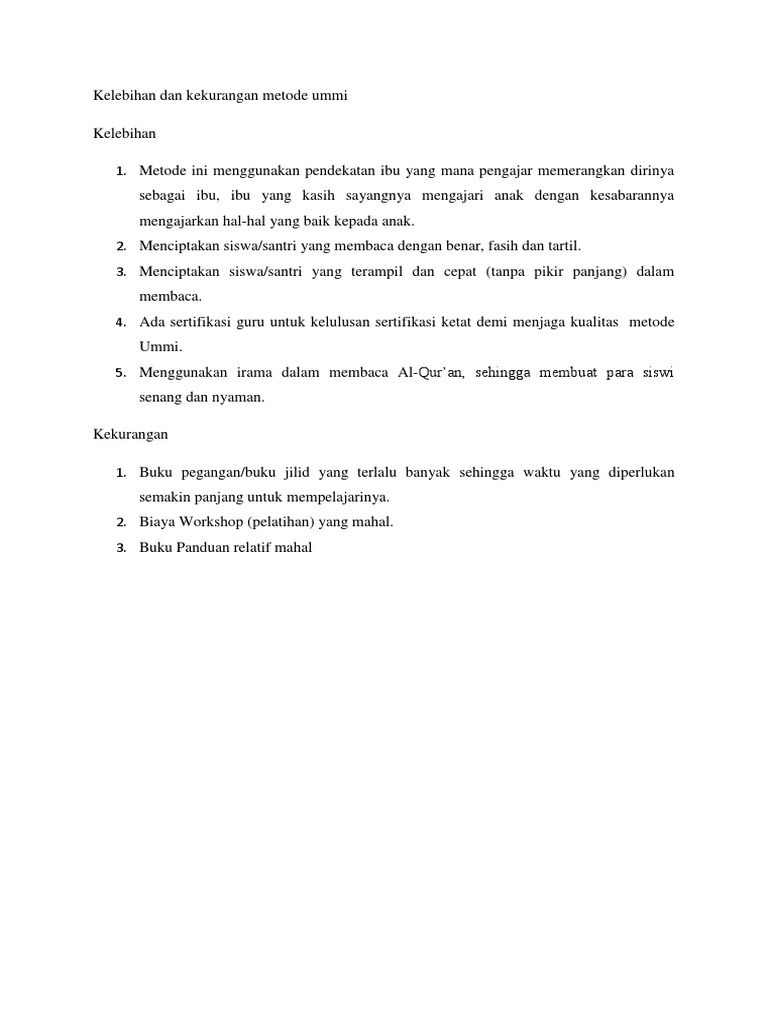 Kelebihan dan kekurangan metode ummi

Kelebihan

1. Metode ini menggunakan pendekatan ibu yang mana pengajar memerangkan dirinya sebagai ibu, ibu yang kasih sayangnya mengajari anak dengan kesabarannya mengajarkan hal-hal yang baik kepada anak.
2. Menciptakan siswa/santri yang membaca dengan benar, fasih dan tartil.
3. Menciptakan siswa/santri yang terampil dan cepat (tanpa pikir panjang) dalam membaca.
4. Ada sertifikasi guru untuk kelulusan sertifikasi ketat demi menjaga kualitas metode Ummi.
5. Menggunakan irama dalam membaca Al-Qur'an, sehingga membuat para siswi senang dan nyaman.

Kekurangan

1. Buku pegangan/buku jilid yang terlalu banyak sehingga waktu yang diperlukan semakin panjang untuk mempelajarinya.
2. Biaya Workshop (pelatihan) yang mahal.
3. Buku Panduan relatif mahal